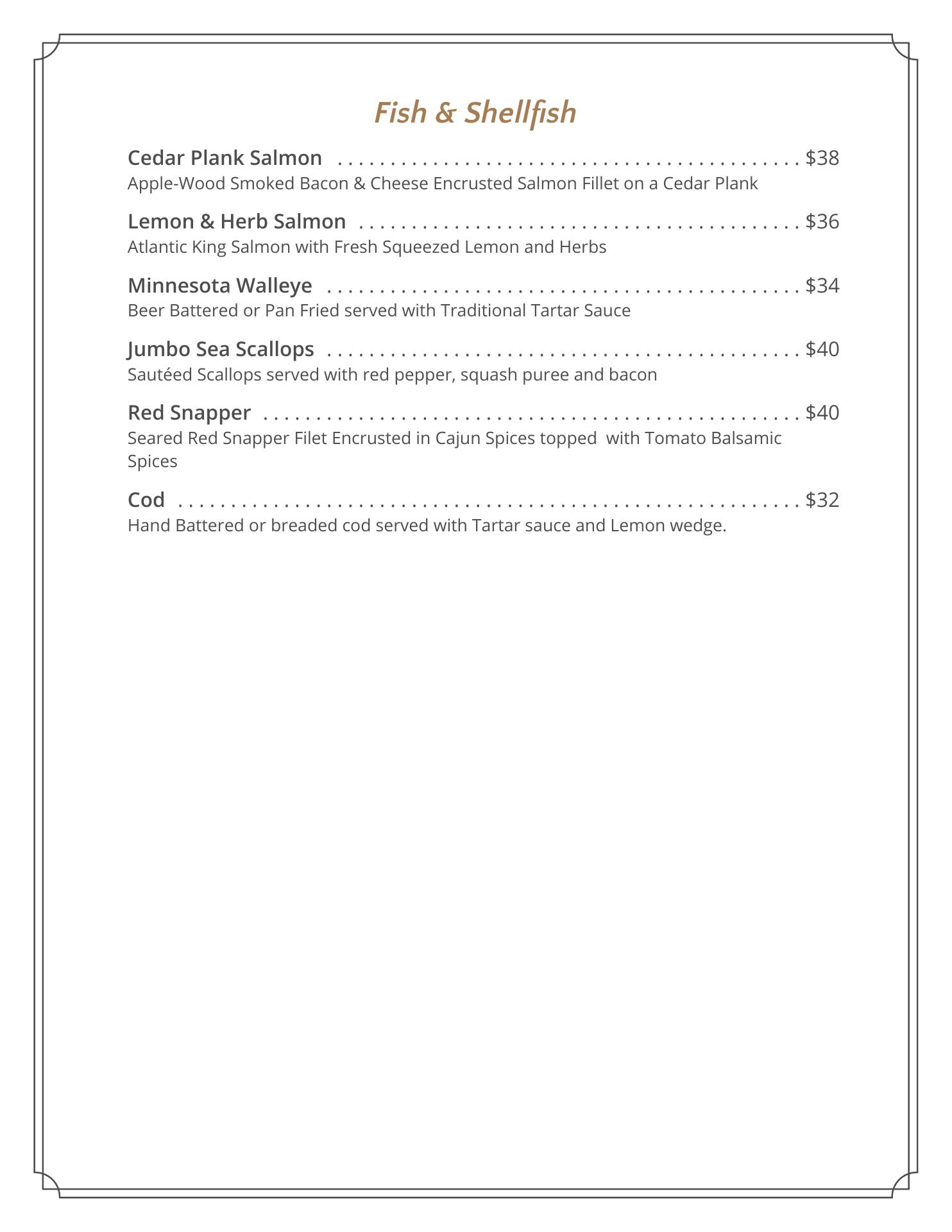 Fish & Shellfish

Cedar Plank Salmon $38
Apple-Wood Smoked Bacon & Cheese Encrusted Salmon Fillet on a Cedar Plank

Lemon & Herb Salmon $36
Atlantic King Salmon with Fresh Squeezed Lemon and Herbs

Minnesota Walleye $34
Beer Battered or Pan Fried served with Traditional Tartar Sauce

Jumbo Sea Scallops $40
Sautéed Scallops served with red pepper, squash puree and bacon

Red Snapper $40
Seared Red Snapper Filet Encrusted in Cajun Spices topped with Tomato Balsamic Spices

Cod $32
Hand Battered or breaded cod served with Tartar sauce and Lemon wedge.